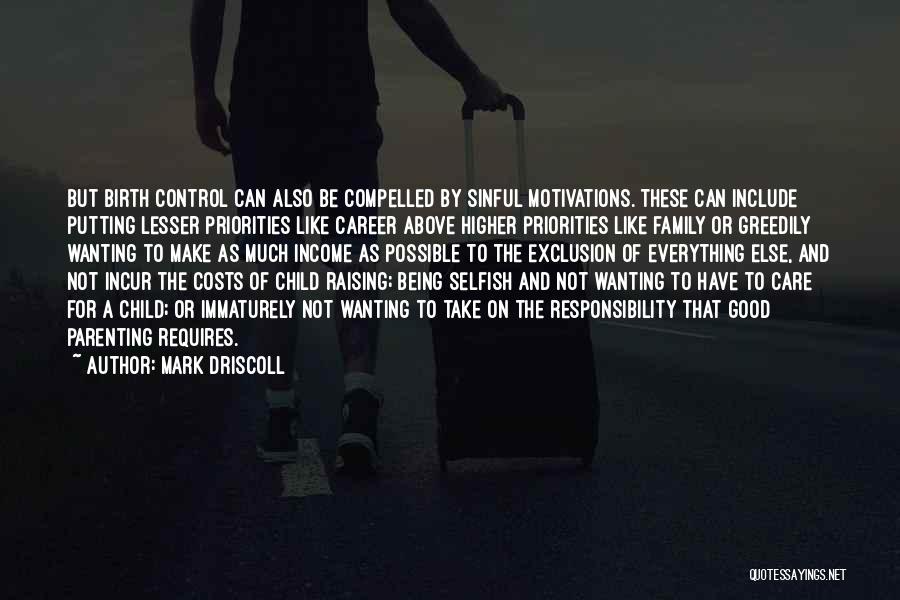 BUT BIRTH CONTROL CAN ALSO BE COMPELLED BY SINFUL MOTIVATIONS. THESE CAN INCLUDE PUTTING LESSER PRIORITIES LIKE CAREER ABOVE HIGHER PRIORITIES LIKE FAMILY OR GREEDILY WANTING TO MAKE AS MUCH INCOME AS POSSIBLE TO THE EXCLUSION OF EVERYTHING ELSE, AND NOT INCUR THE COSTS OF CHILD RAISING; BEING SELFISH AND NOT WANTING TO HAVE TO CARE FOR A CHILD; OR IMMATURELY NOT WANTING TO TAKE ON THE RESPONSIBILITY THAT GOOD PARENTING REQUIRES.
~ AUTHOR: MARK DRISCOLL

QUOTESSAYINGS.NET